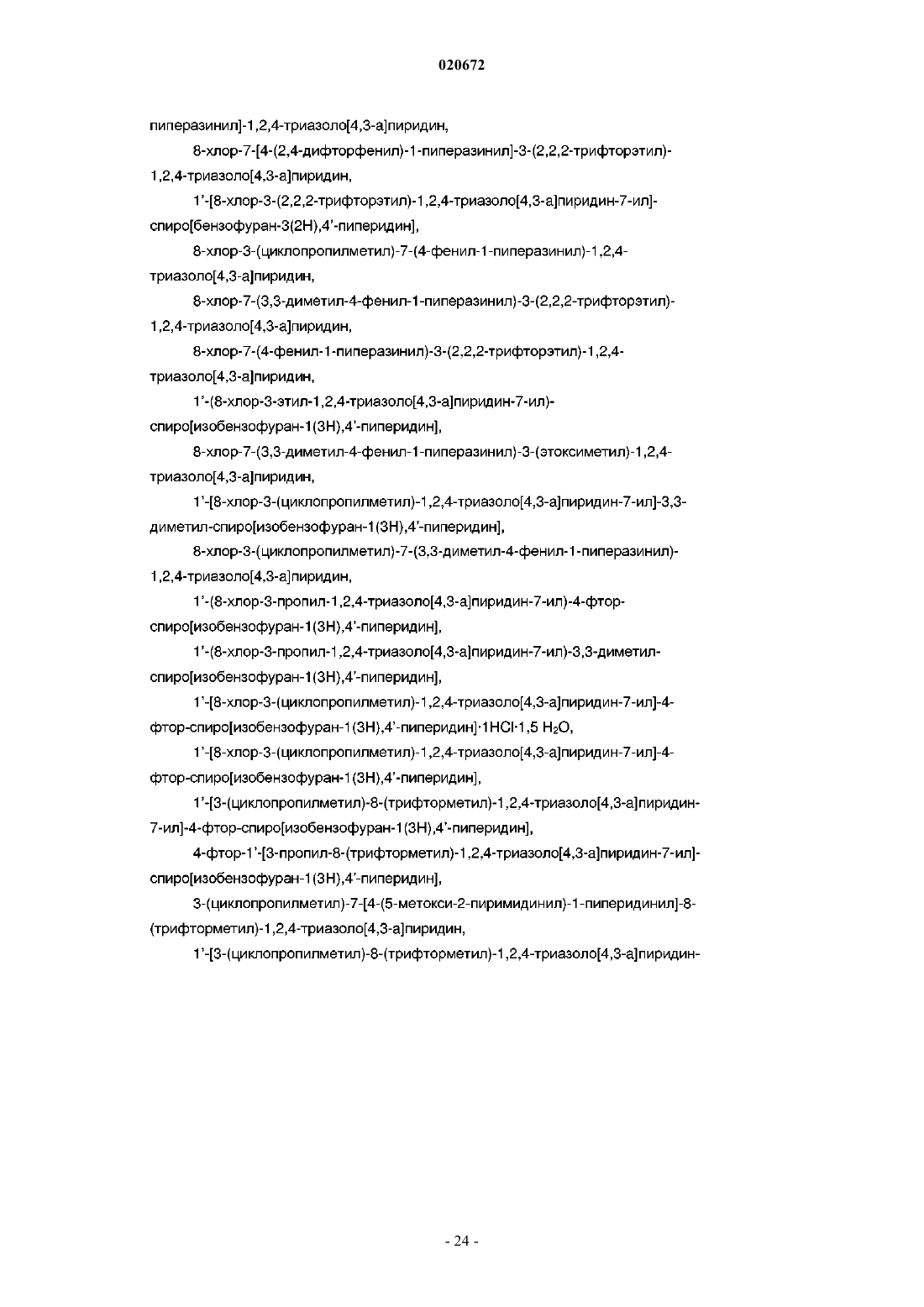 020672

пиперазинил]-1,2,4-триазоло[4,3-а]пиридин,

8-хлор-7-[4-(2,4-дифторфенил)-1-пиперазинил]-3-(2,2,2-трифторэтил)-1,2,4-триазоло[4,3-а]пиридин,

1'-[8-хлор-3-(2,2,2-трифторэтил)-1,2,4-триазоло[4,3-а]пиридин-7-ил]-спиро[бензофуран-3(2H),4'-пиперидин],

8-хлор-3-(циклопропилметил)-7-(4-фенил-1-пиперазинил)-1,2,4-триазоло[4,3-а]пиридин,

8-хлор-7-(3,3-диметил-4-фенил-1-пиперазинил)-3-(2,2,2-трифторэтил)-1,2,4-триазоло[4,3-а]пиридин,

8-хлор-7-(4-фенил-1-пиперазинил)-3-(2,2,2-трифторэтил)-1,2,4-триазоло[4,3-а]пиридин,

1'-(8-хлор-3-этил-1,2,4-триазоло[4,3-а]пиридин-7-ил)-спиро[изобензофуран-1(3H),4'-пиперидин],

8-хлор-7-(3,3-диметил-4-фенил-1-пиперазинил)-3-(этоксиметил)-1,2,4-триазоло[4,3-а]пиридин,

1'-[8-хлор-3-(циклопропилметил)-1,2,4-триазоло[4,3-а]пиридин-7-ил]-3,3-диметил-спиро[изобензофуран-1(3H),4'-пиперидин],

8-хлор-3-(циклопропилметил)-7-(3,3-диметил-4-фенил-1-пиперазинил)-1,2,4-триазоло[4,3-а]пиридин,

1'-(8-хлор-3-пропил-1,2,4-триазоло[4,3-а]пиридин-7-ил)-4-фтор-спиро[изобензофуран-1(3H),4'-пиперидин],

1'-(8-хлор-3-пропил-1,2,4-триазоло[4,3-а]пиридин-7-ил)-3,3-диметил-спиро[изобензофуран-1(3H),4'-пиперидин],

1'-[8-хлор-3-(циклопропилметил)-1,2,4-триазоло[4,3-а]пиридин-7-ил]-4-фтор-спиро[изобензофуран-1(3H),4'-пиперидин]·1HCl·1,5 $H_2O$,

1'-[8-хлор-3-(циклопропилметил)-1,2,4-триазоло[4,3-а]пиридин-7-ил]-4-фтор-спиро[изобензофуран-1(3H),4'-пиперидин],

1'-[3-(циклопропилметил)-8-(трифторметил)-1,2,4-триазоло[4,3-а]пиридин-7-ил]-4-фтор-спиро[изобензофуран-1(3H),4'-пиперидин],

4-фтор-1'-[3-пропил-8-(трифторметил)-1,2,4-триазоло[4,3-а]пиридин-7-ил]-спиро[изобензофуран-1(3H),4'-пиперидин],

3-(циклопропилметил)-7-[4-(5-метокси-2-пиримидинил)-1-пиперидинил]-8-(трифторметил)-1,2,4-триазоло[4,3-а]пиридин,

1'-[3-(циклопропилметил)-8-(трифторметил)-1,2,4-триазоло[4,3-а]пиридин-

- 24 -